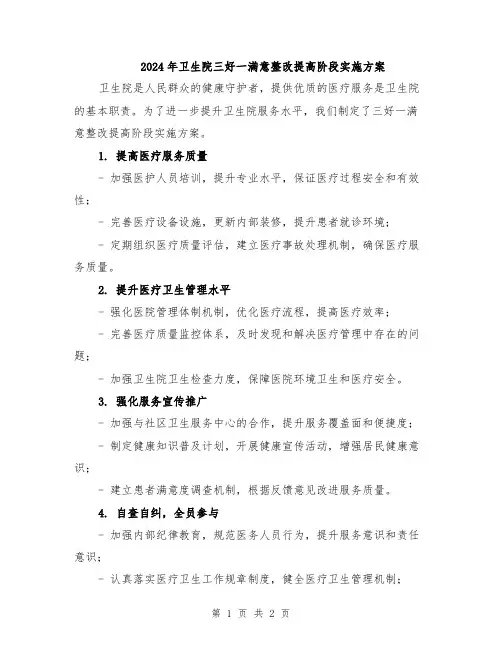 2024年卫生院三好一满意整改提高阶段实施方案

卫生院是人民群众的健康守护者，提供优质的医疗服务是卫生院的基本职责。为了进一步提升卫生院服务水平，我们制定了三好一满意整改提高阶段实施方案。

1. 提高医疗服务质量

- 加强医护人员培训，提升专业水平，保证医疗过程安全和有效性；

- 完善医疗设备设施，更新内部装修，提升患者就诊环境；

- 定期组织医疗质量评估，建立医疗事故处理机制，确保医疗服务质量。

2. 提升医疗卫生管理水平

- 强化医院管理体制机制，优化医疗流程，提高医疗效率；

- 完善医疗质量监控体系，及时发现和解决医疗管理中存在的问题；

- 加强卫生院卫生检查力度，保障医院环境卫生和医疗安全。

3. 强化服务宣传推广

- 加强与社区卫生服务中心的合作，提升服务覆盖面和便捷度；

- 制定健康知识普及计划，开展健康宣传活动，增强居民健康意识；

- 建立患者满意度调查机制，根据反馈意见改进服务质量。

4. 自查自纠，全员参与

- 加强内部纪律教育，规范医务人员行为，提升服务意识和责任意识；

- 认真落实医疗卫生工作规章制度，健全医疗卫生管理机制；

第 1 页 共 2 页